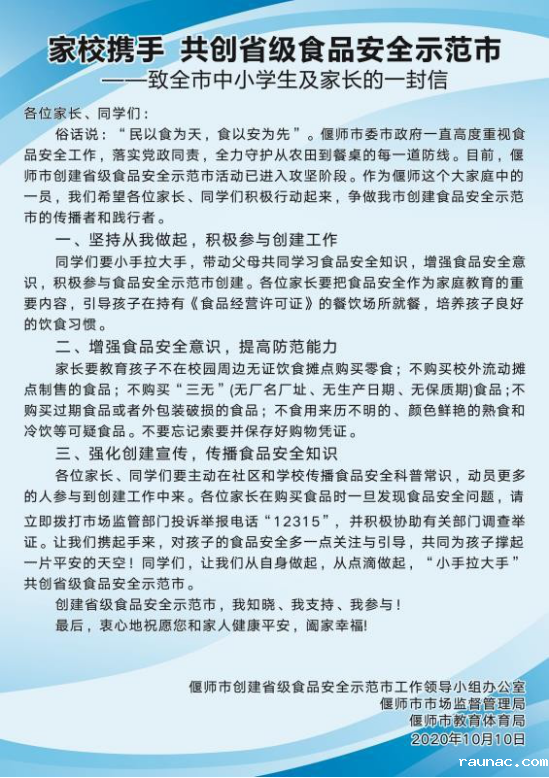 家校携手 共创省级食品安全示范市
——致全市中小学生及家长的一封信

各位家长、同学们：

俗话说：“民以食为天，食以安为先”。偃师市委市政府一直高度重视食品安全工作，落实党政同责，全力守护从农田到餐桌的每一道防线。目前，偃师市创建省级食品安全示范市活动已进入攻坚阶段。作为偃师这个大家庭中的一员，我们希望各位家长、同学们积极行动起来，争做我市创建食品安全示范市的传播者和践行者。

一、坚持从我做起，积极参与创建工作

同学们要小手拉大手，带动父母共同学习食品安全知识，增强食品安全意识，积极参与食品安全示范市创建。各位家长要把食品安全作为家庭教育的重要内容，引导孩子在持有《食品经营许可证》的餐饮场所就餐，培养孩子良好的饮食习惯。

二、增强食品安全意识，提高防范能力

家长要教育孩子不在校园周边无证饮食摊点购买零食；不购买校外流动摊点制售的食品；不购买“三无”(无厂名厂址、无生产日期、无保质期)食品；不购买过期食品或者外包装破损的食品；不食用来历不明的、颜色鲜艳的熟食和冷饮等可疑食品。不要忘记索要并保存好购物凭证。

三、强化创建宣传，传播食品安全知识

各位家长、同学们要主动在社区和学校传播食品安全科普常识，动员更多的人参与到创建工作中来。各位家长在购买食品时一旦发现食品安全问题，请立即拨打市场监管部门投诉举报电话“12315”，并积极协助有关部门调查举证。让我们携起手来，对孩子的食品安全多一点关注与引导，共同为孩子撑起一片平安的天空！同学们，让我们从自身做起，从点滴做起，“小手拉大手”共创省级食品安全示范市。

创建省级食品安全示范市，我知晓、我支持、我参与！

最后，衷心地祝愿您和家人健康平安，阖家幸福!

偃师市创建省级食品安全示范市工作领导小组办公室
偃师市市场监督管理局
偃师市教育体育局
2020年10月10日

raunac.com